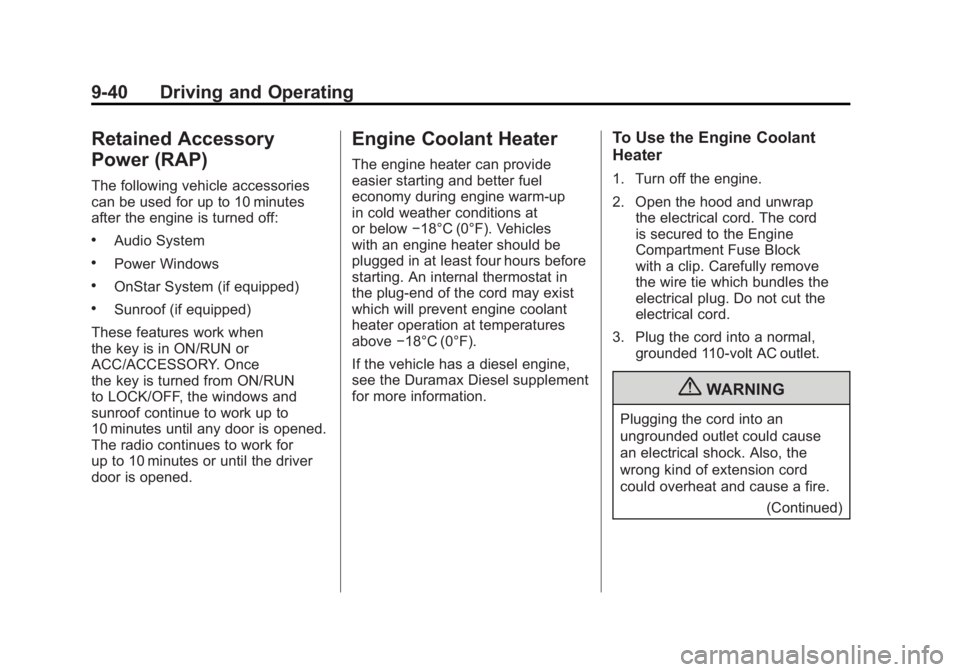 9-40 Driving and Operating

Retained Accessory Power (RAP)

The following vehicle accessories can be used for up to 10 minutes after the engine is turned off:

• Audio System

• Power Windows

• OnStar System (if equipped)

• Sunroof (if equipped)

These features work when the key is in ON/RUN or ACC/ACCESSORY. Once the key is turned from ON/RUN to LOCK/OFF, the windows and sunroof continue to work up to 10 minutes until any door is opened. The radio continues to work for up to 10 minutes or until the driver door is opened.

Engine Coolant Heater

The engine heater can provide easier starting and better fuel economy during engine warm-up in cold weather conditions at or below −18°C (0°F). Vehicles with an engine heater should be plugged in at least four hours before starting. An internal thermostat in the plug-end of the cord may exist which will prevent engine coolant heater operation at temperatures above −18°C (0°F).

If the vehicle has a diesel engine, see the Duramax Diesel supplement for more information.

To Use the Engine Coolant Heater

1. Turn off the engine.

2. Open the hood and unwrap the electrical cord. The cord is secured to the Engine Compartment Fuse Block with a clip. Carefully remove the wire tie which bundles the electrical plug. Do not cut the electrical cord.

3. Plug the cord into a normal, grounded 110-volt AC outlet.

WARNING

Plugging the cord into an ungrounded outlet could cause an electrical shock. Also, the wrong kind of extension cord could overheat and cause a fire.

(Continued)

carmanualsonline.info